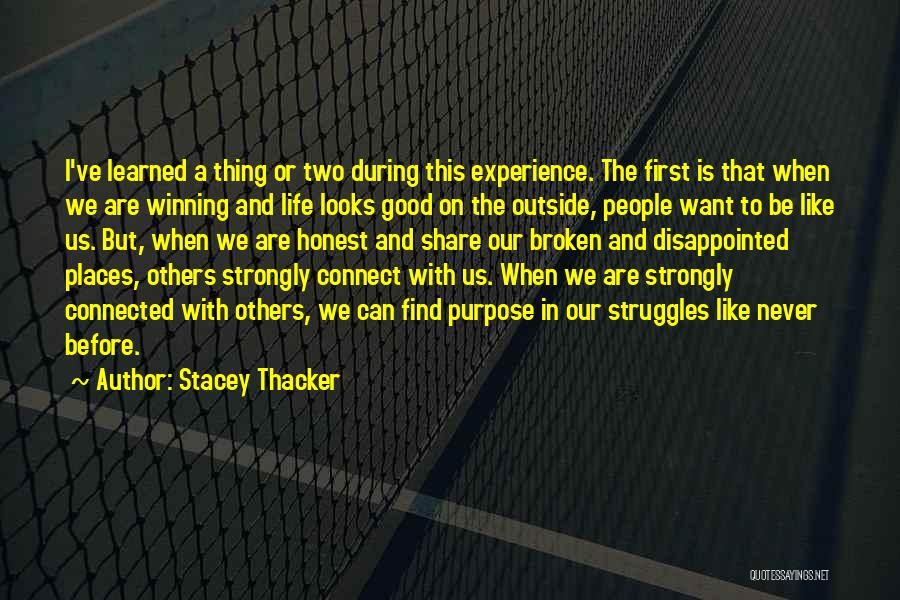 I've learned a thing or two during this experience. The first is that when we are winning and life looks good on the outside, people want to be like us. But, when we are honest and share our broken and disappointed places, others strongly connect with us. When we are strongly connected with others, we can find purpose in our struggles like never before.

~ Author: Stacey Thacker

QUOTESSAYINGS.NET